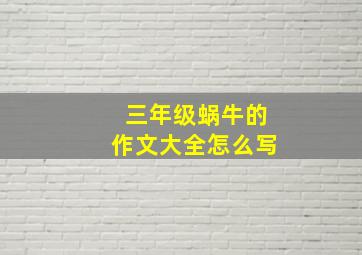 三年级蜗牛的
作文大全怎么写